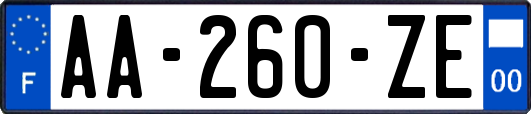 F
AA-260-ZE
00